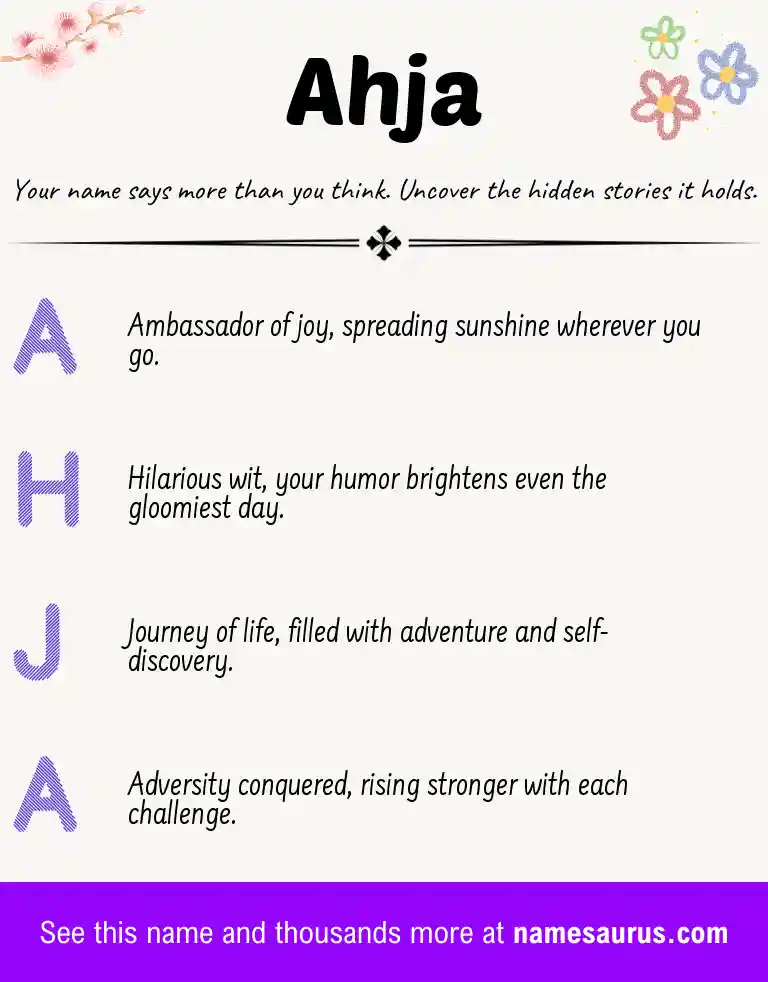 Ahja

Your name says more than you think. Uncover the hidden stories it holds.

A

Ambassador of joy, spreading sunshine wherever you go.

H

Hilarious wit, your humor brightens even the gloomiest day.

J

Journey of life, filled with adventure and self-discovery.

A

Adversity conquered, rising stronger with each challenge.

See this name and thousands more at namesaurus.com